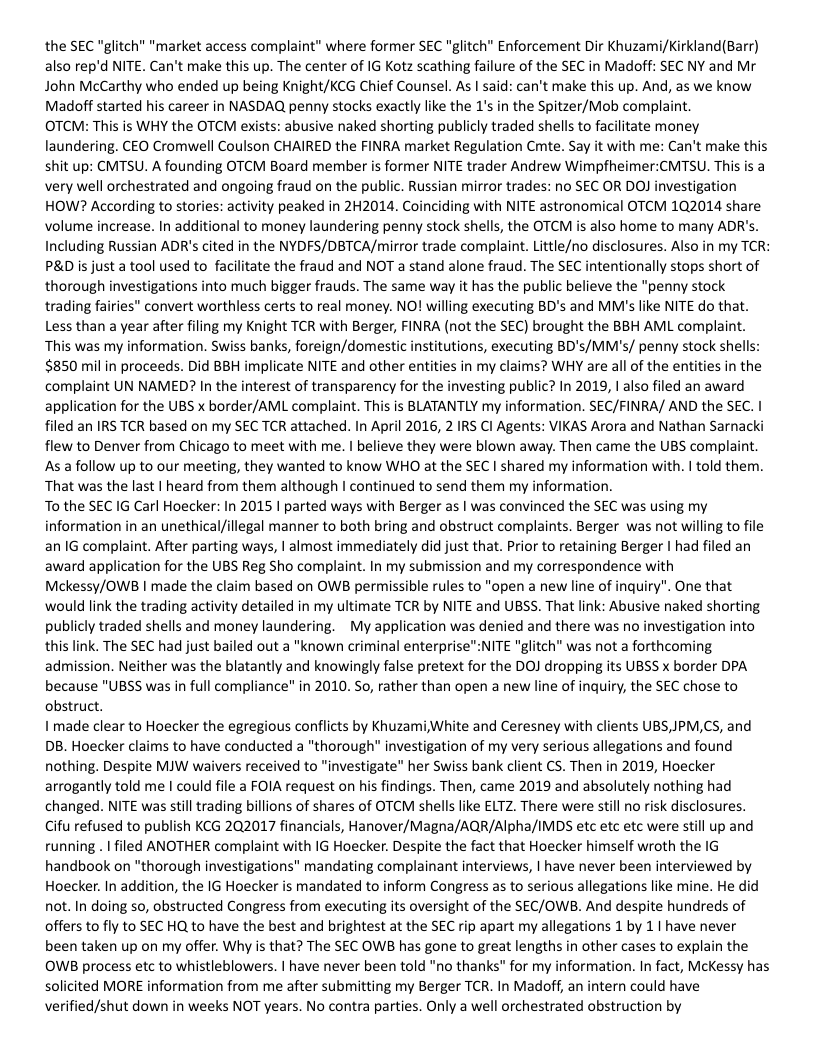 the SEC "glitch" "market access complaint" where former SEC "glitch" Enforcement Dir Khuzami/Kirkland(Barr) also rep'd NITE. Can't make this up. The center of IG Kotz scathing failure of the SEC in Madoff: SEC NY and Mr John McCarthy who ended up being Knight/KCG Chief Counsel. As I said: can't make this up. And, as we know Madoff started his career in NASDAQ penny stocks exactly like the 1's in the Spitzer/Mob complaint.
OTCM: This is WHY the OTCM exists: abusive naked shorting publicly traded shells to facilitate money laundering. CEO Cromwell Coulson CHAIRED the FINRA market Regulation Cmte. Say it with me: Can't make this shit up: CMTSU. A founding OTCM Board member is former NITE trader Andrew Wimpfheimer:CMTSU. This is a very well orchestrated and ongoing fraud on the public. Russian mirror trades: no SEC OR DOJ investigation HOW? According to stories: activity peaked in 2H2014. Coinciding with NITE astronomical OTCM 1Q2014 share volume increase. In additional to money laundering penny stock shells, the OTCM is also home to many ADR's. Including Russian ADR's cited in the NYDFS/DBTCA/mirror trade complaint. Little/no disclosures. Also in my TCR: P&D is just a tool used to facilitate the fraud and NOT a stand alone fraud. The SEC intentionally stops short of thorough investigations into much bigger frauds. The same way it has the public believe the "penny stock trading fairies" convert worthless certs to real money. NO! willing executing BD's and MM's like NITE do that. Less than a year after filing my Knight TCR with Berger, FINRA (not the SEC) brought the BBH AML complaint. This was my information. Swiss banks, foreign/domestic institutions, executing BD's/MM's/ penny stock shells: $850 mil in proceeds. Did BBH implicate NITE and other entities in my claims? WHY are all of the entities in the complaint UN NAMED? In the interest of transparency for the investing public? In 2019, I also filed an award application for the UBS x border/AML complaint. This is BLATANTLY my information. SEC/FINRA/ AND the SEC. I filed an IRS TCR based on my SEC TCR attached. In April 2016, 2 IRS CI Agents: VIKAS Arora and Nathan Sarnacki flew to Denver from Chicago to meet with me. I believe they were blown away. Then came the UBS complaint. As a follow up to our meeting, they wanted to know WHO at the SEC I shared my information with. I told them. That was the last I heard from them although I continued to send them my information.
To the SEC IG Carl Hoecker: In 2015 I parted ways with Berger as I was convinced the SEC was using my information in an unethical/illegal manner to both bring and obstruct complaints. Berger was not willing to file an IG complaint. After parting ways, I almost immediately did just that. Prior to retaining Berger I had filed an award application for the UBS Reg Sho complaint. In my submission and my correspondence with Mckessy/OWB I made the claim based on OWB permissible rules to "open a new line of inquiry". One that would link the trading activity detailed in my ultimate TCR by NITE and UBSS. That link: Abusive naked shorting publicly traded shells and money laundering. My application was denied and there was no investigation into this link. The SEC had just bailed out a "known criminal enterprise":NITE "glitch" was not a forthcoming admission. Neither was the blatantly and knowingly false pretext for the DOJ dropping its UBSS x border DPA because "UBSS was in full compliance" in 2010. So, rather than open a new line of inquiry, the SEC chose to obstruct.
I made clear to Hoecker the egregious conflicts by Khuzami,White and Ceresney with clients UBS,JPM,CS, and DB. Hoecker claims to have conducted a "thorough" investigation of my very serious allegations and found nothing. Despite MJW waivers received to "investigate" her Swiss bank client CS. Then in 2019, Hoecker arrogantly told me I could file a FOIA request on his findings. Then, came 2019 and absolutely nothing had changed. NITE was still trading billions of shares of OTCM shells like ELTZ. There were still no risk disclosures. Cifu refused to publish KCG 2Q2017 financials, Hanover/Magna/AQR/Alpha/IMDS etc etc etc were still up and running . I filed ANOTHER complaint with IG Hoecker. Despite the fact that Hoecker himself wroth the IG handbook on "thorough investigations" mandating complainant interviews, I have never been interviewed by Hoecker. In addition, the IG Hoecker is mandated to inform Congress as to serious allegations like mine. He did not. In doing so, obstructed Congress from executing its oversight of the SEC/OWB. And despite hundreds of offers to fly to SEC HQ to have the best and brightest at the SEC rip apart my allegations 1 by 1 I have never been taken up on my offer. Why is that? The SEC OWB has gone to great lengths in other cases to explain the OWB process etc to whistleblowers. I have never been told "no thanks" for my information. In fact, McKessy has solicited MORE information from me after submitting my Berger TCR. In Madoff, an intern could have verified/shut down in weeks NOT years. No contra parties. Only a well orchestrated obstruction by